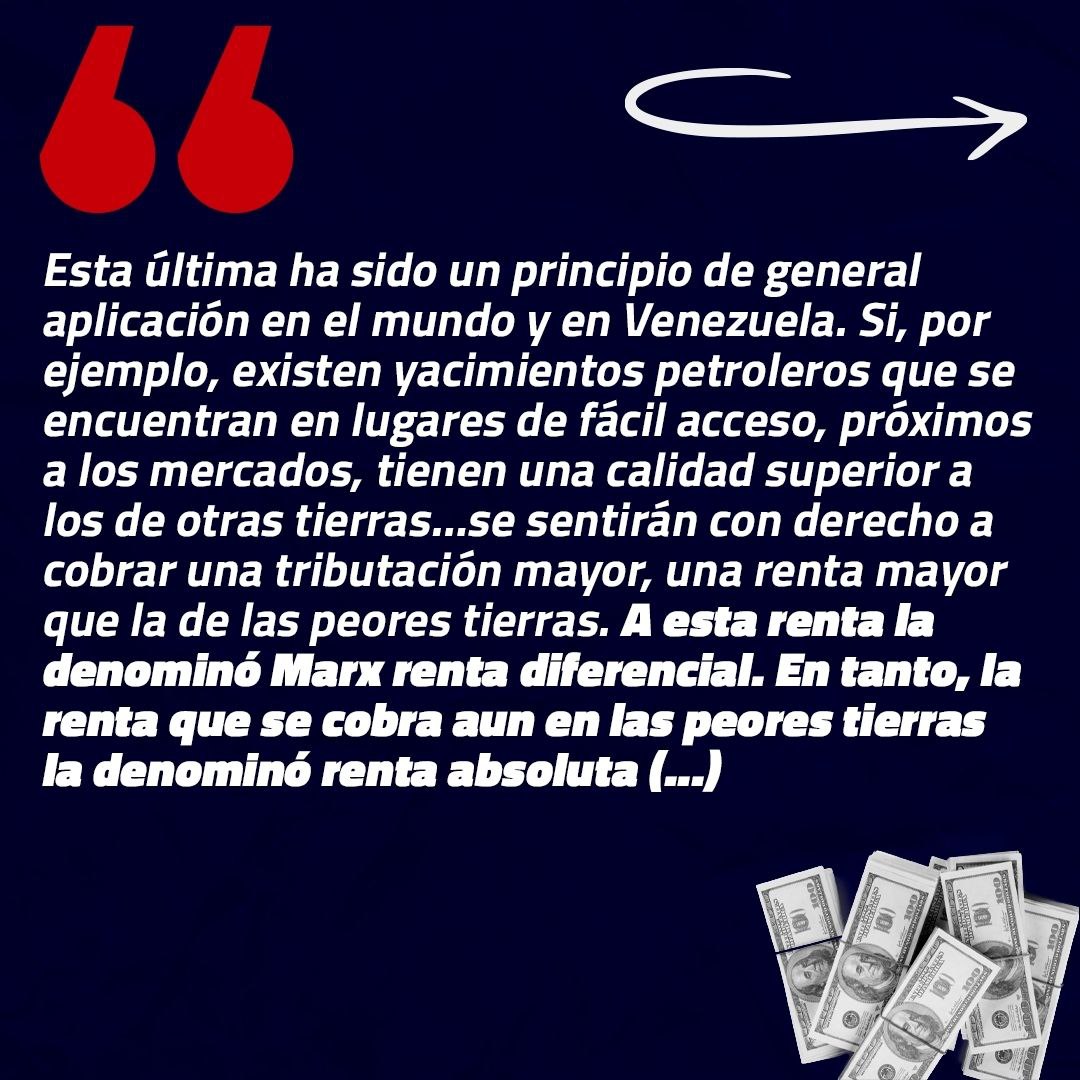 Esta última ha sido un principio de general aplicación en el mundo y en Venezuela. Si, por ejemplo, existen yacimientos petroleros que se encuentran en lugares de fácil acceso, próximos a los mercados, tienen una calidad superior a los de otras tierras...se sentirán con derecho a cobrar una tributación mayor, una renta mayor que la de las peores tierras. A esta renta la denominó Marx renta diferencial. En tanto, la renta que se cobra aun en las peores tierras la denominó renta absoluta (...)